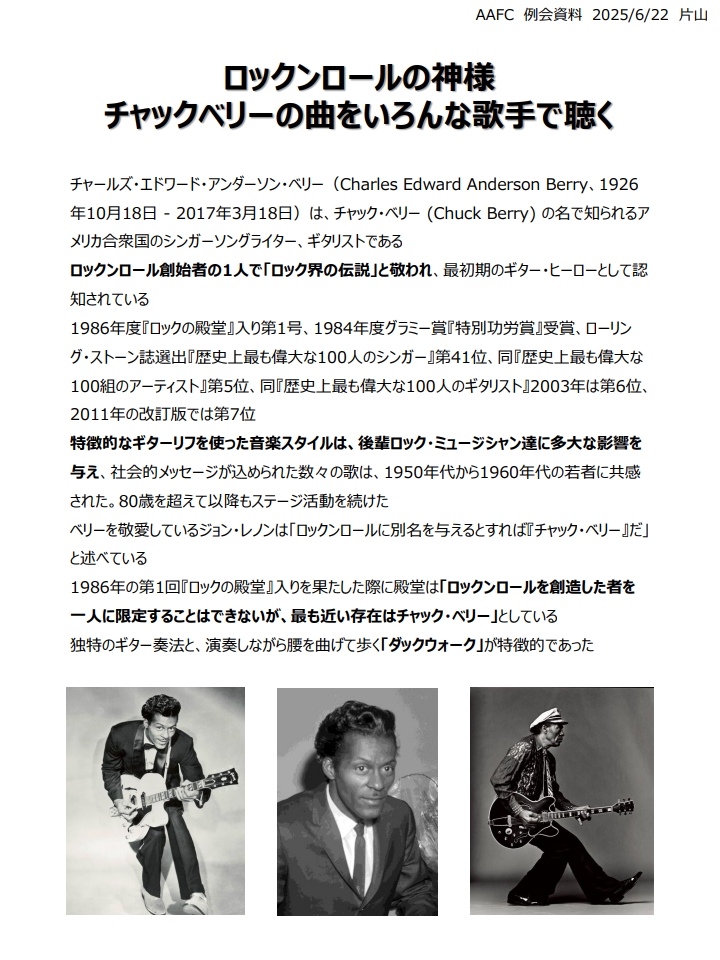 AAFC 例会資料 2025/6/22 片山

ロックンロールの神様
チャックベリーの曲をいろんな歌手で聴く

チャールズ・エドワード・アンダーソン・ベリー（Charles Edward Anderson Berry、1926年10月18日 - 2017年3月18日）は、チャック・ベリー（Chuck Berry）の名で知られるアメリカ合衆国のシンガーソングライター、ギタリストである

ロックンロール創始者の1人で「ロック界の伝説」と敬われ、最初期のギター・ヒーローとして認知されている

1986年度『ロックの殿堂』入り第1号、1984年度グラミー賞『特別功労賞』受賞、ローリング・ストーン誌選出『歴史上最も偉大な100人のシンガー』第41位、同『歴史上最も偉大な100組のアーティスト』第5位、同『歴史上最も偉大な100人のギタリスト』2003年は第6位、2011年の改訂版では第7位

特徴的なギターリフを使った音楽スタイルは、後輩ロック・ミュージシャン達に多大な影響を与え、社会的メッセージが込められた数々の歌は、1950年代から1960年代の若者に共感された。80歳を超えて以降もステージ活動を続けた

ベリーを敬愛しているジョン・レノンは「ロックンロールに別名を与えるとすれば『チャック・ベリー』だ」と述べている

1986年の第1回『ロックの殿堂』入りを果たした際に殿堂は「ロックンロールを創造した者を一人に限定することはできないが、最も近い存在はチャック・ベリー」としている

独特のギター奏法と、演奏しながら腰を曲げて歩く「ダックウォーク」が特徴的であった